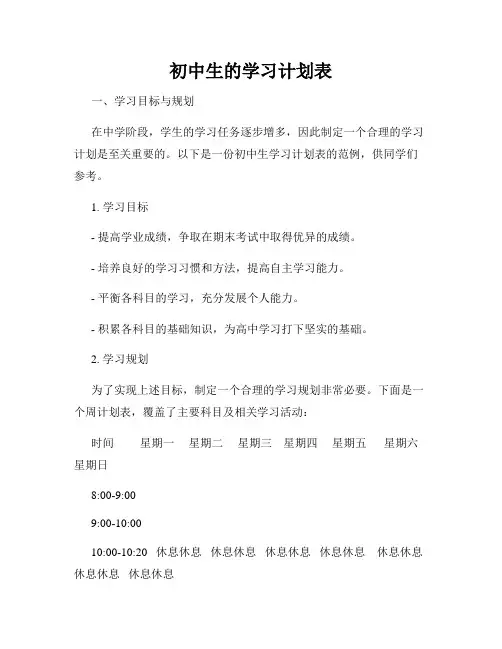 初中生的学习计划表

一、学习目标与规划

在中学阶段，学生的学习任务逐步增多，因此制定一个合理的学习计划是至关重要的。以下是一份初中生学习计划表的范例，供同学们参考。

1. 学习目标

- 提高学业成绩，争取在期末考试中取得优异的成绩。

- 培养良好的学习习惯和方法，提高自主学习能力。

- 平衡各科目的学习，充分发展个人能力。

- 积累各科目的基础知识，为高中学习打下坚实的基础。

2. 学习规划

为了实现上述目标，制定一个合理的学习规划非常必要。下面是一个周计划表，覆盖了主要科目及相关学习活动：

时间　星期一　星期二　星期三　星期四　星期五　星期六　星期日

8:00-9:00

9:00-10:00

10:00-10:20　休息休息　休息休息　休息休息　休息休息　休息休息　休息休息　休息休息